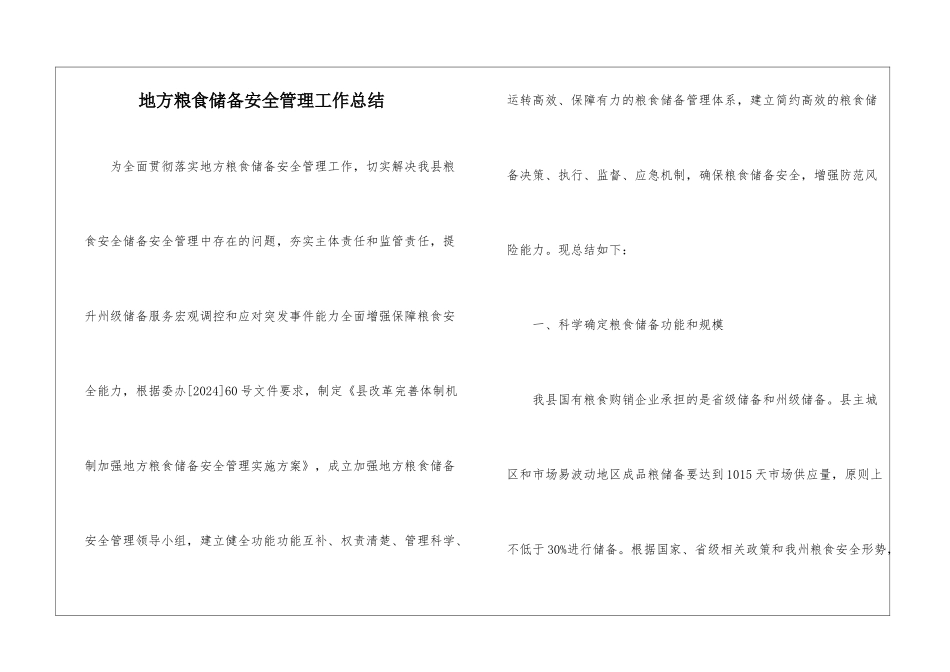 地方粮食储备安全管理工作总结

为全面贯彻落实地方粮食储备安全管理工作，切实解决我县粮食安全储备安全管理中存在的问题，夯实主体责任和监管责任，提升州级储备服务宏观调控和应对突发事件能力全面增强保障粮食安全能力，根据委办[2024]60号文件要求，制定《县改革完善体制机制加强地方粮食储备安全管理实施方案》，成立加强地方粮食储备安全管理领导小组，建立健全功能功能互补、权责清楚、管理科学、运转高效、保障有力的粮食储备管理体系，建立简约高效的粮食储备决策、执行、监督、应急机制，确保粮食储备安全，增强防范风险能力。现总结如下：

一、科学确定粮食储备功能和规模

我县国有粮食购销企业承担的是省级储备和州级储备。县主城区和市场易波动地区成品粮储备要达到1015天市场供应量，原则上不低于30%进行储备。根据国家、省级相关政策和我州粮食安全形势，